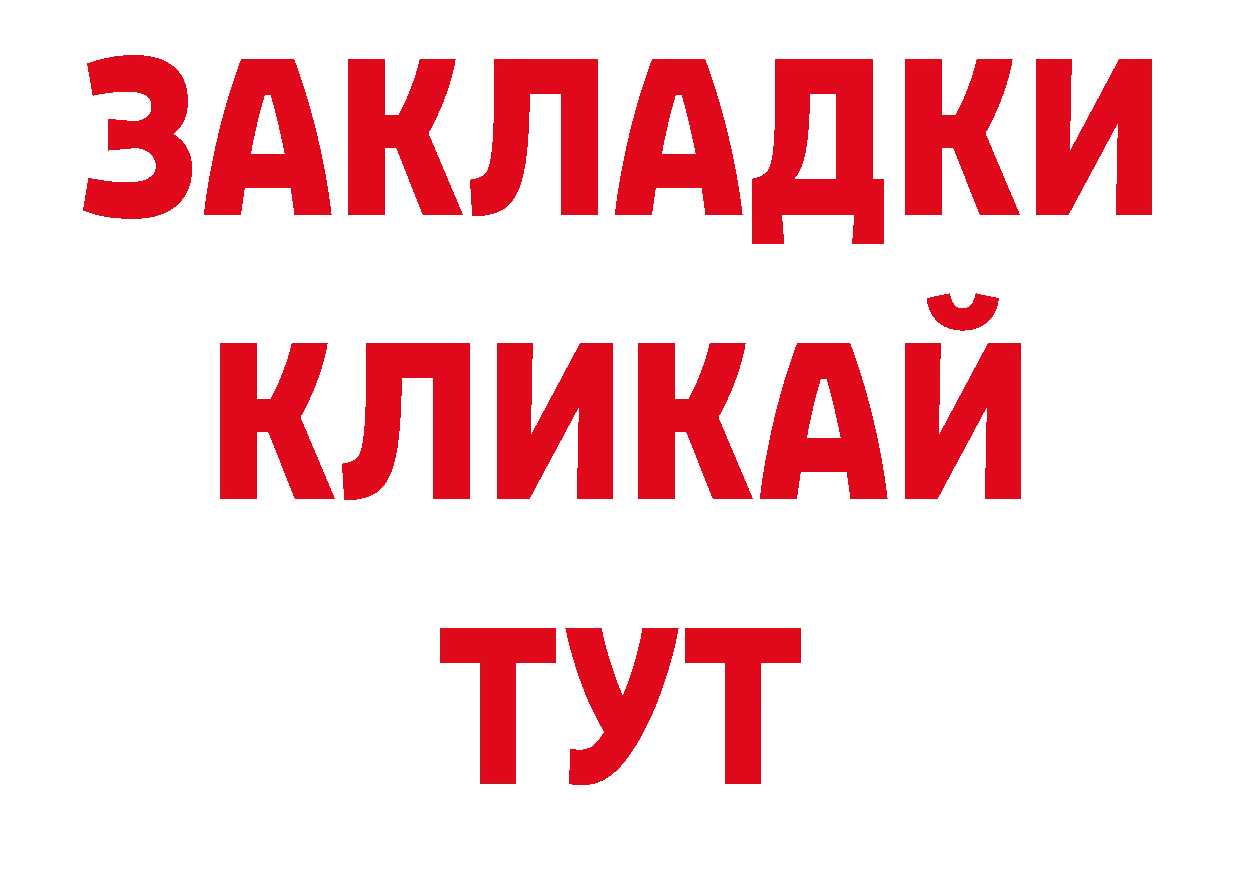 ЗАКЛАДКИ
КЛИКАЙ
ТУТ